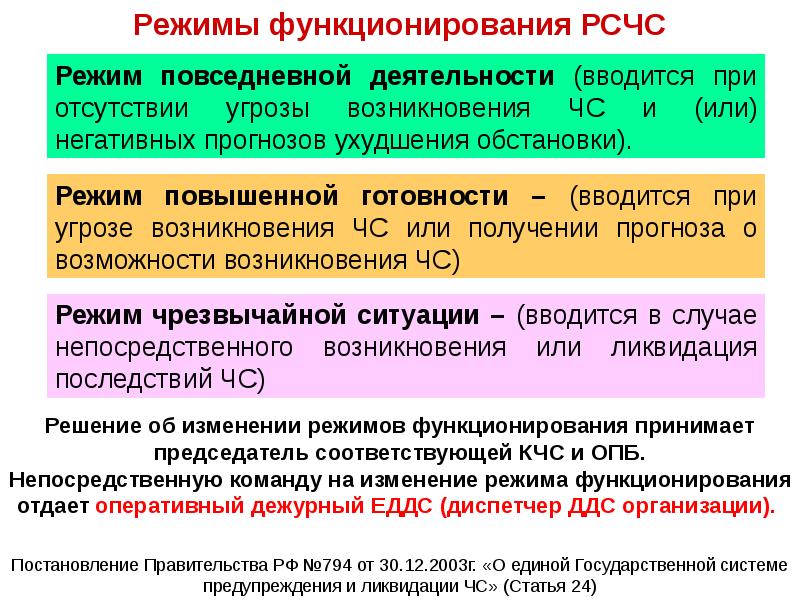 Режимы функционирования РСЧС

Режим повседневной деятельности (вводится при отсутствии угрозы возникновения ЧС и (или) негативных прогнозов ухудшения обстановки).

Режим повышенной готовности – (вводится при угрозе возникновения ЧС или получении прогноза о возможности возникновения ЧС)

Режим чрезвычайной ситуации – (вводится в случае непосредственного возникновения или ликвидация последствий ЧС)

Решение об изменении режимов функционирования принимает председатель соответствующей КЧС и ОПБ.
Непосредственную команду на изменение режима функционирования отдает оперативный дежурный ЕДДС (диспетчер ДДС организации).

Постановление Правительства РФ №794 от 30.12.2003г. «О единой Государственной системе предупреждения и ликвидации ЧС» (Статья 24)